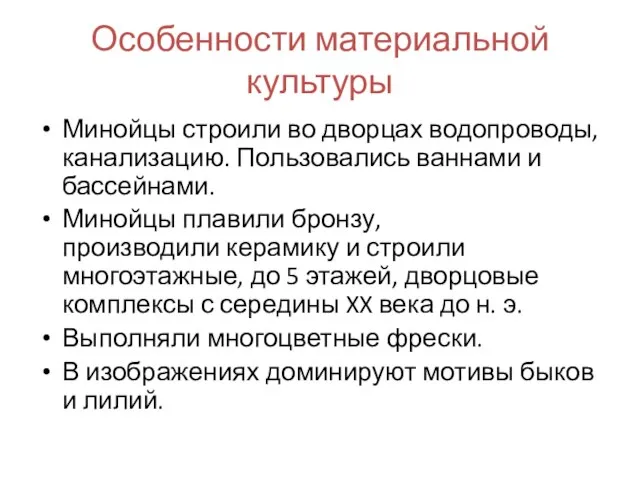 Особенности материальной культуры

• Минойцы строили во дворцах водопроводы, канализацию. Пользовались ваннами и бассейнами.
• Минойцы плавили бронзу, производили керамику и строили многоэтажные, до 5 этажей, дворцовые комплексы с середины XX века до н. э.
• Выполняли многоцветные фрески.
• В изображениях доминируют мотивы быков и лилий.